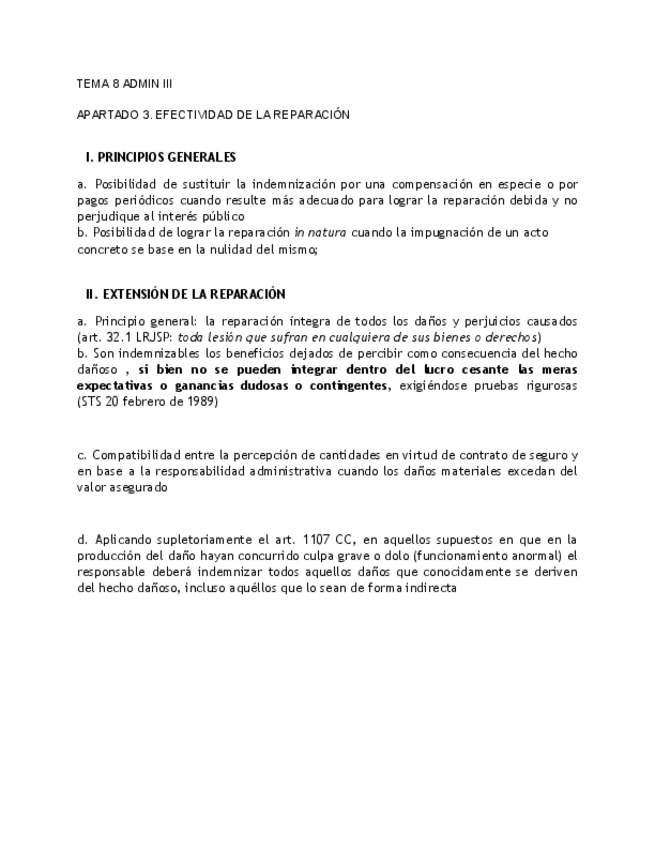 TEMA 8 ADMIN III

APARTADO 3. EFECTIVIDAD DE LA REPARACIÓN

I. PRINCIPIOS GENERALES

a. Posibilidad de sustituir la indemnización por una compensación en especie o por pagos periódicos cuando resulte más adecuado para lograr la reparación debida y no perjudique al interés público
b. Posibilidad de lograr la reparación in natura cuando la impugnación de un acto concreto se base en la nulidad del mismo;

II. EXTENSIÓN DE LA REPARACIÓN

a. Principio general: la reparación íntegra de todos los daños y perjuicios causados (art. 32.1 LRJSP: toda lesión que sufran en cualquiera de sus bienes o derechos)
b. Son indemnizables los beneficios dejados de percibir como consecuencia del hecho dañoso , si bien no se pueden integrar dentro del lucro cesante las meras expectativas o ganancias dudosas o contingentes, exigiéndose pruebas rigurosas (STS 20 febrero de 1989)

c. Compatibilidad entre la percepción de cantidades en virtud de contrato de seguro y en base a la responsabilidad administrativa cuando los daños materiales excedan del valor asegurado

d. Aplicando supletoriamente el art. 1107 CC, en aquellos supuestos en que en la producción del daño hayan concurrido culpa grave o dolo (funcionamiento anormal) el responsable deberá indemnizar todos aquellos daños que conocidamente se deriven del hecho dañoso, incluso aquéllos que lo sean de forma indirecta